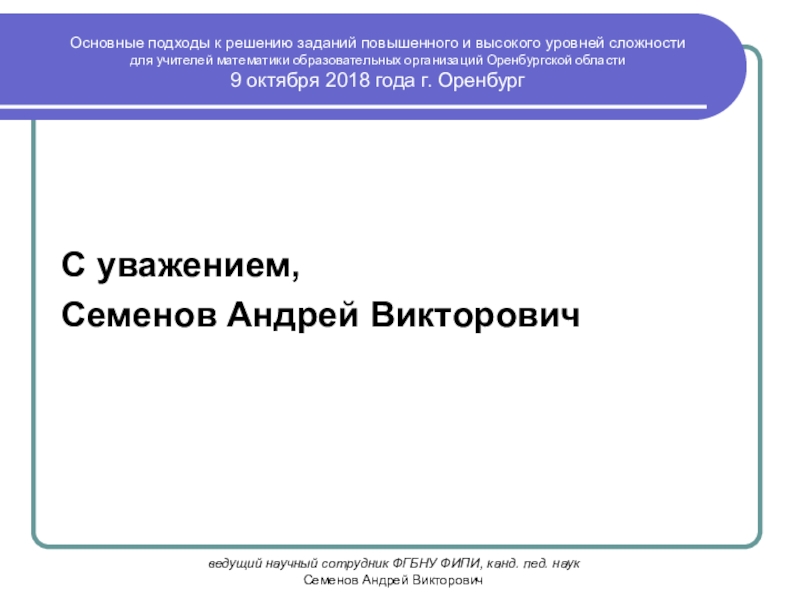 Основные подходы к решению заданий повышенного и высокого уровней сложности
для учителей математики образовательных организаций Оренбургской области
9 октября 2018 года г. Оренбург

С уважением,
Семенов Андрей Викторович

ведущий научный сотрудник ФГБНУ ФИПИ, канд. пед. наук
Семенов Андрей Викторович